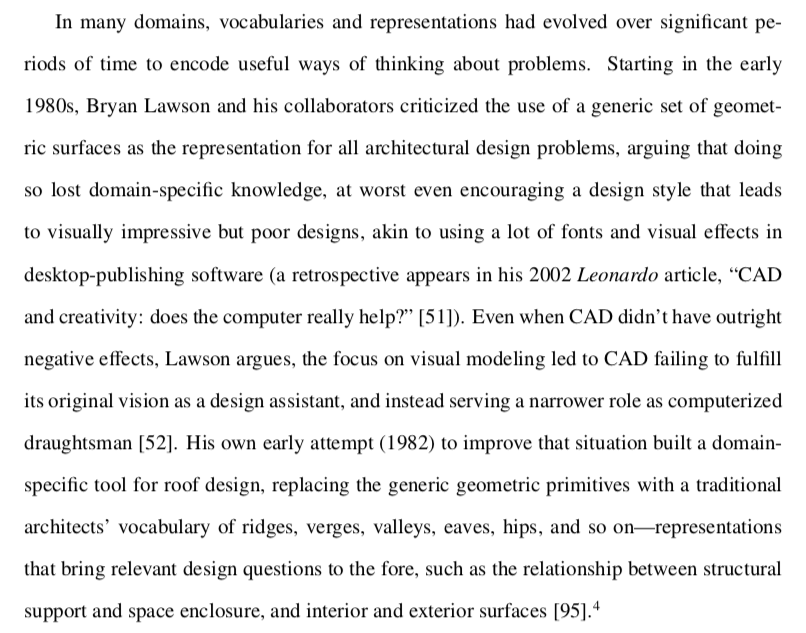 In many domains, vocabularies and representations had evolved over significant periods of time to encode useful ways of thinking about problems. Starting in the early 1980s, Bryan Lawson and his collaborators criticized the use of a generic set of geometric surfaces as the representation for all architectural design problems, arguing that doing so lost domain-specific knowledge, at worst even encouraging a design style that leads to visually impressive but poor designs, akin to using a lot of fonts and visual effects in desktop-publishing software (a retrospective appears in his 2002 Leonardo article, “CAD and creativity: does the computer really help?” [51]). Even when CAD didn’t have outright negative effects, Lawson argues, the focus on visual modeling led to CAD failing to fulfill its original vision as a design assistant, and instead serving a narrower role as computerized draughtsman [52]. His own early attempt (1982) to improve that situation built a domain-specific tool for roof design, replacing the generic geometric primitives with a traditional architects’ vocabulary of ridges, verges, valleys, eaves, hips, and so on—representations that bring relevant design questions to the fore, such as the relationship between structural support and space enclosure, and interior and exterior surfaces [95].$^4$